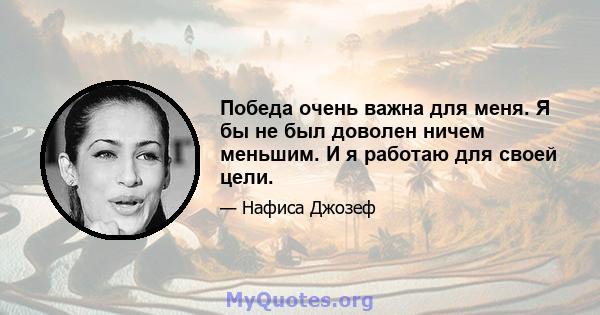 Победа очень важна для меня. Я бы не был доволен ничем меньшим. И я работаю для своей цели.

— Нафиса Джозеф

MyQuotes.org